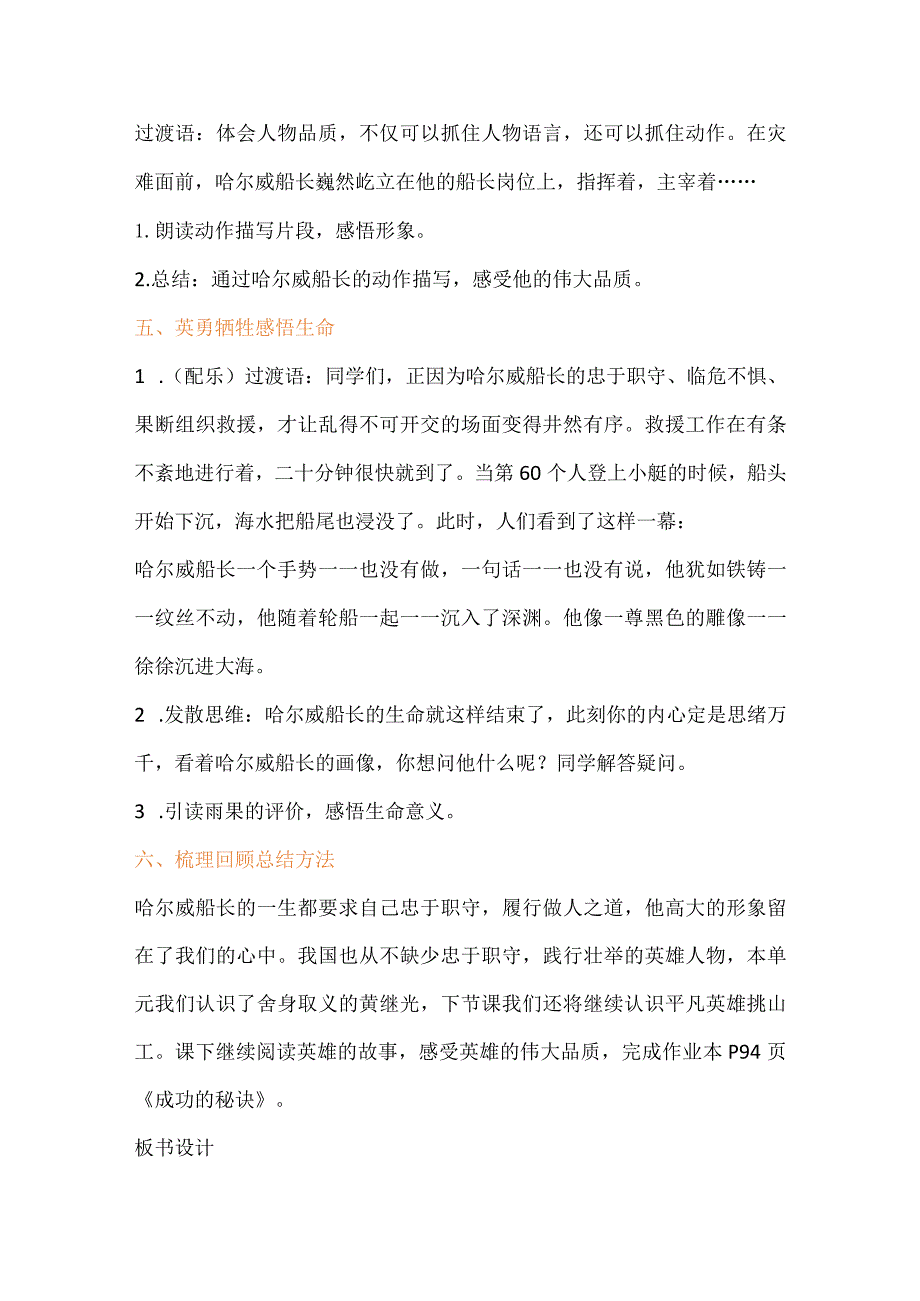 过渡语：体会人物品质，不仅可以抓住人物语言，还可以抓住动作。在灾难面前，哈尔威船长巍然屹立在他的船长岗位上，指挥着，主宰着……

1.朗读动作描写片段，感悟形象。

2.总结：通过哈尔威船长的动作描写，感受他的伟大品质。

五、英勇牺牲感悟生命

1 .（配乐）过渡语：同学们，正因为哈尔威船长的忠于职守、临危不惧、果断组织救援，才让乱得不可开交的场面变得井然有序。救援工作在有条不紊地进行着，二十分钟很快就到了。当第60个人登上小艇的时候，船头开始下沉，海水把船尾也浸没了。此时，人们看到了这样一幕：

哈尔威船长一个手势一一也没有做，一句话一一也没有说，他犹如铁铸一一纹丝不动，他随着轮船一起一一沉入了深渊。他像一尊黑色的雕像一一徐徐沉进大海。

2 .发散思维：哈尔威船长的生命就这样结束了，此刻你的内心定是思绪万千，看着哈尔威船长的画像，你想问他什么呢？同学解答疑问。

3 .引读雨果的评价，感悟生命意义。

六、梳理回顾总结方法

哈尔威船长的一生都要求自己忠于职守，履行做人之道，他高大的形象留在了我们的心中。我国也从不缺少忠于职守，践行壮举的英雄人物，本单元我们认识了舍身取义的黄继光，下节课我们还将继续认识平凡英雄挑山工。课下继续阅读英雄的故事，感受英雄的伟大品质，完成作业本P94页《成功的秘诀》。

板书设计